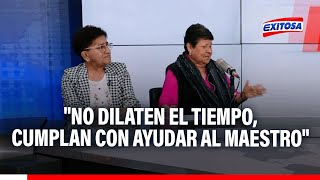 EXITOSA

"NO DILATEN EL TIEMPO, CUMPLAN CON AYUDAR AL MAESTRO"